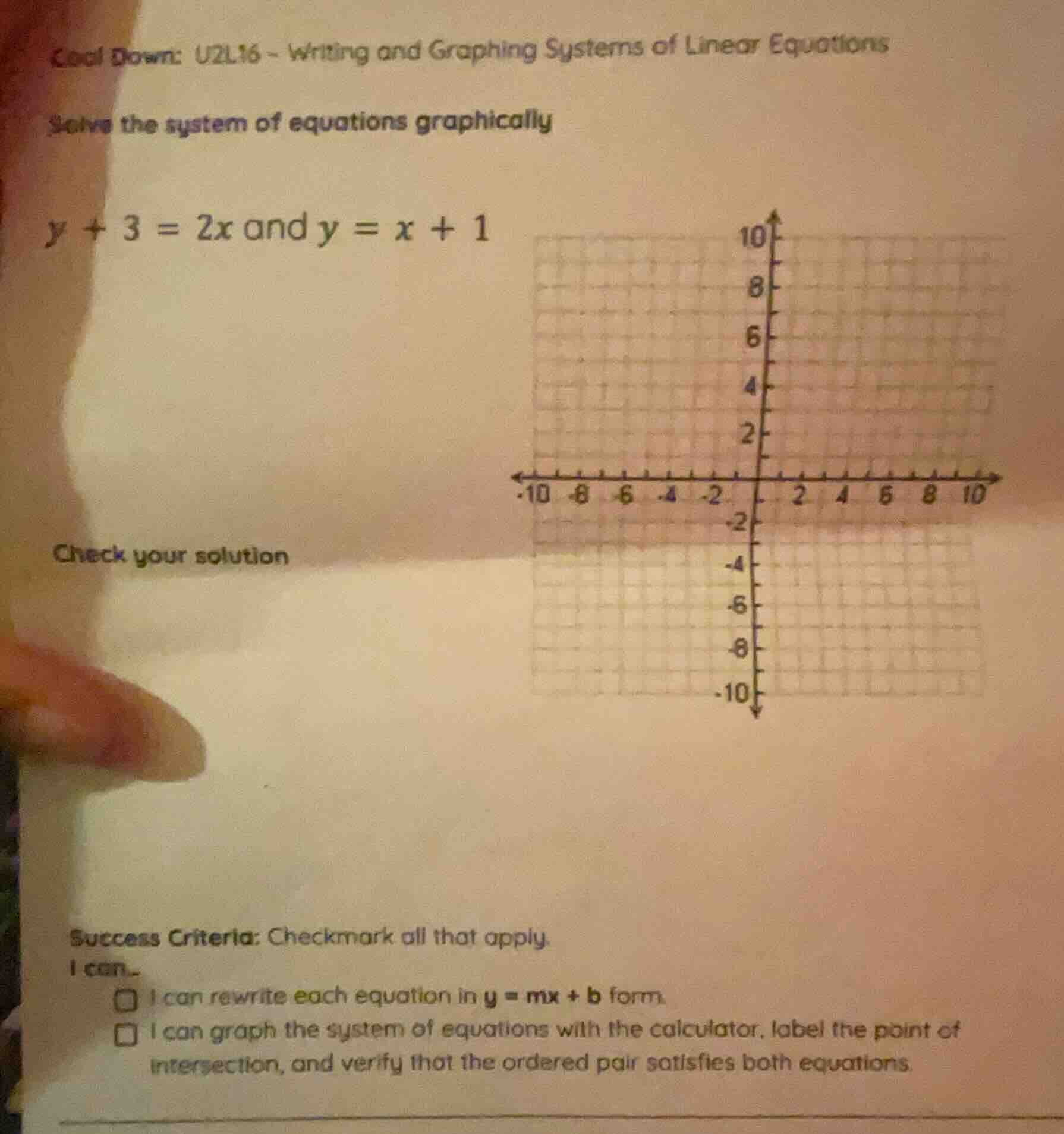 Cool Down: U2L16 - Writing and Graphing Systems of Linear Equations

Solve the system of equations graphically

$y + 3 = 2x$ and $y = x + 1$

10
8
6
4
2
-10 -8 -6 -4 -2 2 4 6 8 10
-2
-4
-6
-8
-10

Check your solution

Success Criteria: Checkmark all that apply.
I can...
I can rewrite each equation in $y = mx + b$ form.
I can graph the system of equations with the calculator, label the point of intersection, and verify that the ordered pair satisfies both equations.